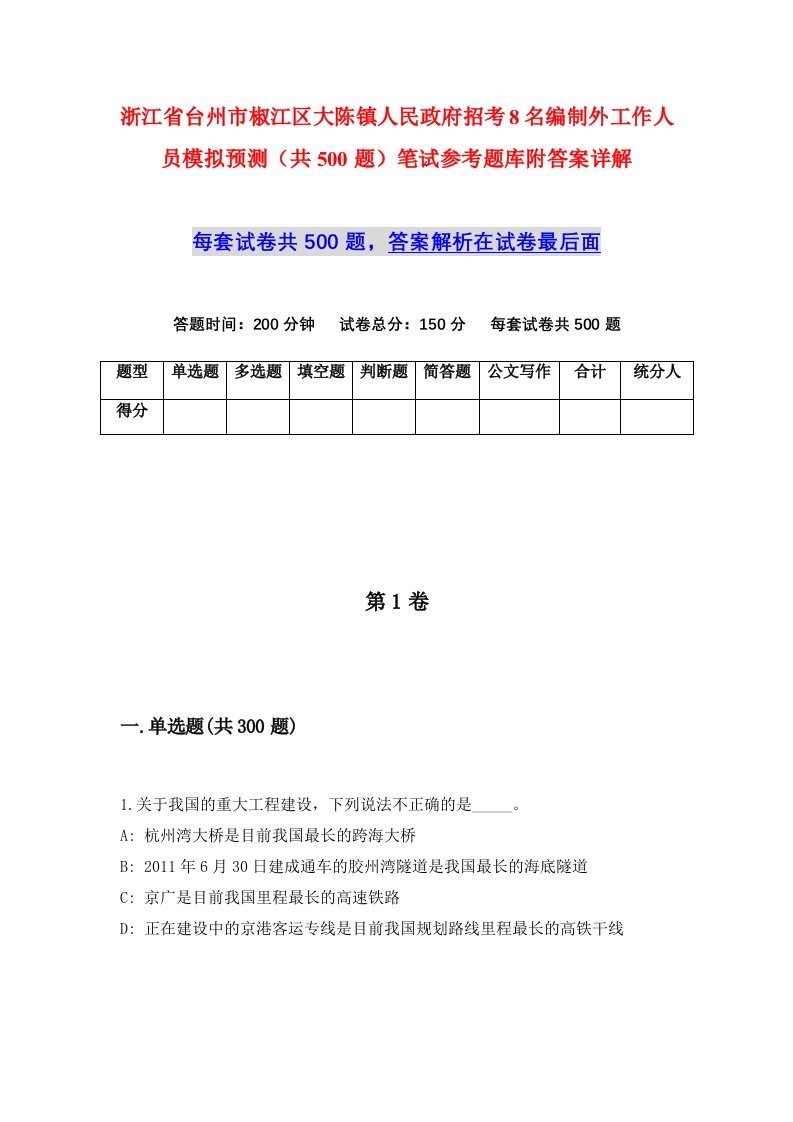 浙江省台州市椒江区大陈镇人民政府招考8名编制外工作人员模拟预测（共500题）笔试参考题库附答案详解

每套试卷共500题，答案解析在试卷最后面

答题时间：200分钟　试卷总分：150分　每套试卷共500题

| 题型 | 单选题 | 多选题 | 填空题 | 判断题 | 简答题 | 公文写作 | 合计 | 统分人 |
|---|---|---|---|---|---|---|---|---|
| 得分 | | | | | | | | |

第1卷

一.单选题(共300题)

1.关于我国的重大工程建设，下列说法不正确的是_____。

A: 杭州湾大桥是目前我国最长的跨海大桥

B: 2011年6月30日建成通车的胶州湾隧道是我国最长的海底隧道

C: 京广是目前我国里程最长的高速铁路

D: 正在建设中的京港客运专线是目前我国规划路线里程最长的高铁干线